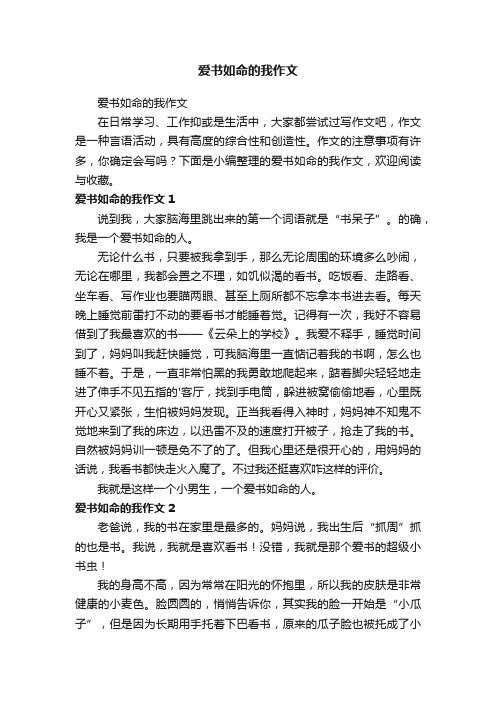 爱书如命的我作文

爱书如命的我作文

在日常学习、工作抑或是生活中，大家都尝试过写作文吧，作文是一种言语活动，具有高度的综合性和创造性。作文的注意事项有许多，你确定会写吗？下面是小编整理的爱书如命的我作文，欢迎阅读与收藏。

爱书如命的我作文 1

说到我，大家脑海里跳出来的第一个词语就是“书呆子”。的确，我是一个爱书如命的人。

无论什么书，只要被我拿到手，那么无论周围的环境多么吵闹，无论在哪里，我都会置之不理，如饥似渴的看书。吃饭看、走路看、坐车看、写作业也要瞄两眼、甚至上厕所都不忘拿本书进去看。每天晚上睡觉前雷打不动的要看书才能睡着觉。记得有一次，我好不容易借到了我最喜欢的书——《云朵上的学校》。我爱不释手，睡觉时间到了，妈妈叫我赶快睡觉，可我脑海里一直惦记着我的书啊，怎么也睡不着。于是，一直非常怕黑的我勇敢地爬起来，踮着脚尖轻轻地走进了伸手不见五指的'客厅，找到手电筒，躲进被窝偷偷地看，心里既开心又紧张，生怕被妈妈发现。正当我看得入神时，妈妈神不知鬼不觉地来到了我的床边，以迅雷不及的速度打开被子，抢走了我的书。自然被妈妈训一顿是免不了的了。但我心里还是很开心的，用妈妈的话说，我看书都快走火入魔了。不过我还挺喜欢咋这样的评价。

我就是这样一个小男生，一个爱书如命的人。

爱书如命的我作文 2

老爸说，我的书在家里是最多的。妈妈说，我出生后“抓周”抓的也是书。我说，我就是喜欢看书！没错，我就是那个爱书的超级小书虫！

我的身高不高，因为常常在阳光的怀抱里，所以我的皮肤是非常健康的小麦色。脸圆圆的，悄悄告诉你，其实我的脸一开始是“小瓜子”，但是因为长期用手托着下巴看书，原来的瓜子脸也被托成了小